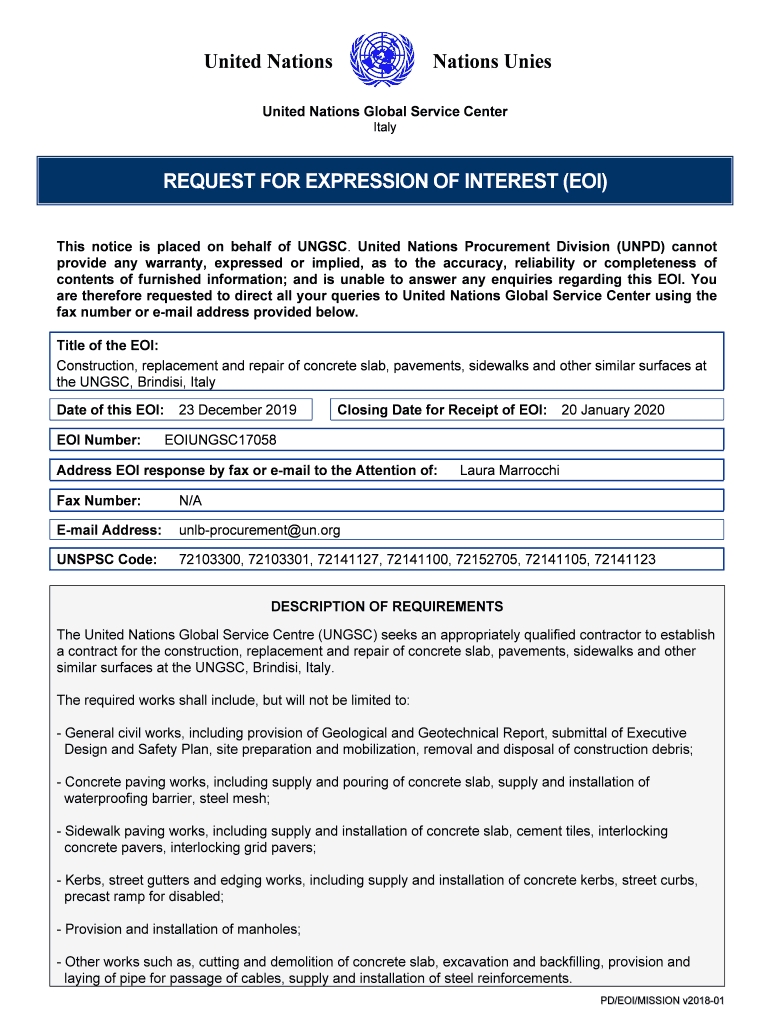 United Nations Nations Unies

United Nations Global Service Center
Italy

REQUEST FOR EXPRESSION OF INTEREST (EOI)

This notice is placed on behalf of UNGSC. United Nations Procurement Division (UNPD) cannot provide any warranty, expressed or implied, as to the accuracy, reliability or completeness of contents of furnished information; and is unable to answer any enquiries regarding this EOI. You are therefore requested to direct all your queries to United Nations Global Service Center using the fax number or e-mail address provided below.

Title of the EOI:
Construction, replacement and repair of concrete slab, pavements, sidewalks and other similar surfaces at the UNGSC, Brindisi, Italy

Date of this EOI: 23 December 2019

Closing Date for Receipt of EOI: 20 January 2020

EOI Number: EOIUNGSC17058

Address EOI response by fax or e-mail to the Attention of: Laura Marrocchi

Fax Number: N/A

E-mail Address: unlb-procurement@un.org

UNSPSC Code: 72103300, 72103301, 72141127, 72141100, 72152705, 72141105, 72141123

DESCRIPTION OF REQUIREMENTS

The United Nations Global Service Centre (UNGSC) seeks an appropriately qualified contractor to establish a contract for the construction, replacement and repair of concrete slab, pavements, sidewalks and other similar surfaces at the UNGSC, Brindisi, Italy.

The required works shall include, but will not be limited to:

- General civil works, including provision of Geological and Geotechnical Report, submittal of Executive Design and Safety Plan, site preparation and mobilization, removal and disposal of construction debris;

- Concrete paving works, including supply and pouring of concrete slab, supply and installation of waterproofing barrier, steel mesh;

- Sidewalk paving works, including supply and installation of concrete slab, cement tiles, interlocking concrete pavers, interlocking grid pavers;

- Kerbs, street gutters and edging works, including supply and installation of concrete kerbs, street curbs, precast ramp for disabled;

- Provision and installation of manholes;

- Other works such as, cutting and demolition of concrete slab, excavation and backfilling, provision and laying of pipe for passage of cables, supply and installation of steel reinforcements.

PD/EOI/MISSION v2018-01